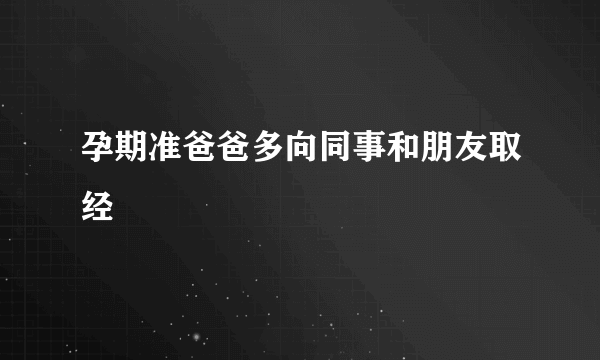 孕期准爸爸多向同事和朋友取经